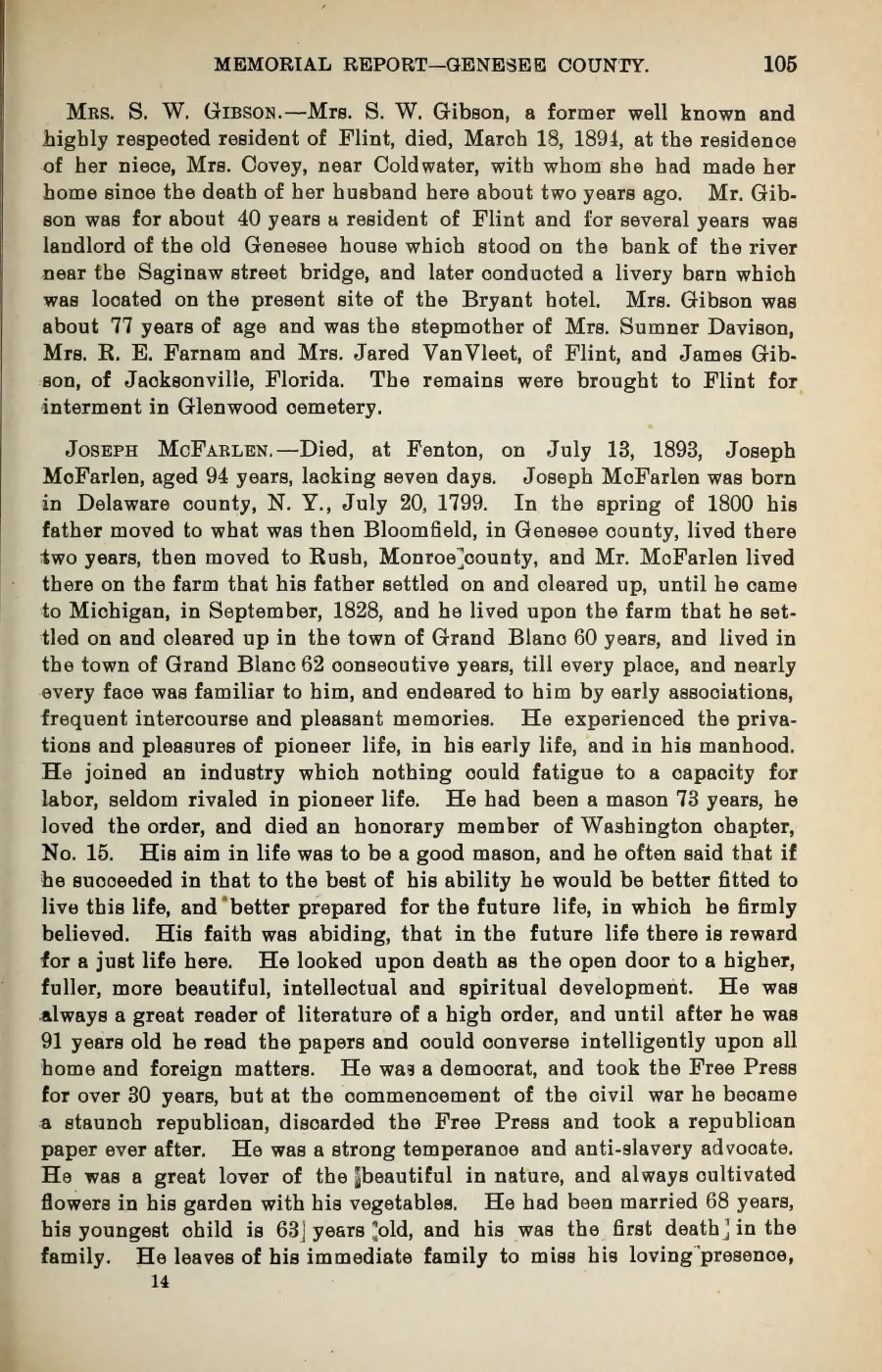 MEMORIAL REPORT—GENESEE COUNTY. 105

Mrs. S. W. Gibson.—Mrs. S. W. Gibson, a former well known and highly respected resident of Flint, died, March 18, 1894, at the residence of her niece, Mrs. Covey, near Coldwater, with whom she had made her home since the death of her husband here about two years ago. Mr. Gibson was for about 40 years a resident of Flint and for several years was landlord of the old Genesee house which stood on the bank of the river near the Saginaw street bridge, and later conducted a livery barn which was located on the present site of the Bryant hotel. Mrs. Gibson was about 77 years of age and was the stepmother of Mrs. Sumner Davison, Mrs. R. E. Farnam and Mrs. Jared VanVleet, of Flint, and James Gibson, of Jacksonville, Florida. The remains were brought to Flint for interment in Glenwood cemetery.

Joseph McFarlen.—Died, at Fenton, on July 13, 1893, Joseph McFarlen, aged 94 years, lacking seven days. Joseph McFarlen was born in Delaware county, N. Y., July 20, 1799. In the spring of 1800 his father moved to what was then Bloomfield, in Genesee county, lived there two years, then moved to Rush, Monroe county, and Mr. McFarlen lived there on the farm that his father settled on and cleared up, until he came to Michigan, in September, 1828, and he lived upon the farm that he settled on and cleared up in the town of Grand Blanc 60 years, and lived in the town of Grand Blanc 62 consecutive years, till every place, and nearly every face was familiar to him, and endeared to him by early associations, frequent intercourse and pleasant memories. He experienced the privations and pleasures of pioneer life, in his early life, and in his manhood. He joined an industry which nothing could fatigue to a capacity for labor, seldom rivaled in pioneer life. He had been a mason 73 years, he loved the order, and died an honorary member of Washington chapter, No. 15. His aim in life was to be a good mason, and he often said that if he succeeded in that to the best of his ability he would be better fitted to live this life, and better prepared for the future life, in which he firmly believed. His faith was abiding, that in the future life there is reward for a just life here. He looked upon death as the open door to a higher, fuller, more beautiful, intellectual and spiritual development. He was always a great reader of literature of a high order, and until after he was 91 years old he read the papers and could converse intelligently upon all home and foreign matters. He was a democrat, and took the Free Press for over 30 years, but at the commencement of the civil war he became a staunch republican, discarded the Free Press and took a republican paper ever after. He was a strong temperance and anti-slavery advocate. He was a great lover of the beautiful in nature, and always cultivated flowers in his garden with his vegetables. He had been married 68 years, his youngest child is 63 years old, and his was the first death in the family. He leaves of his immediate family to miss his loving presence,

14